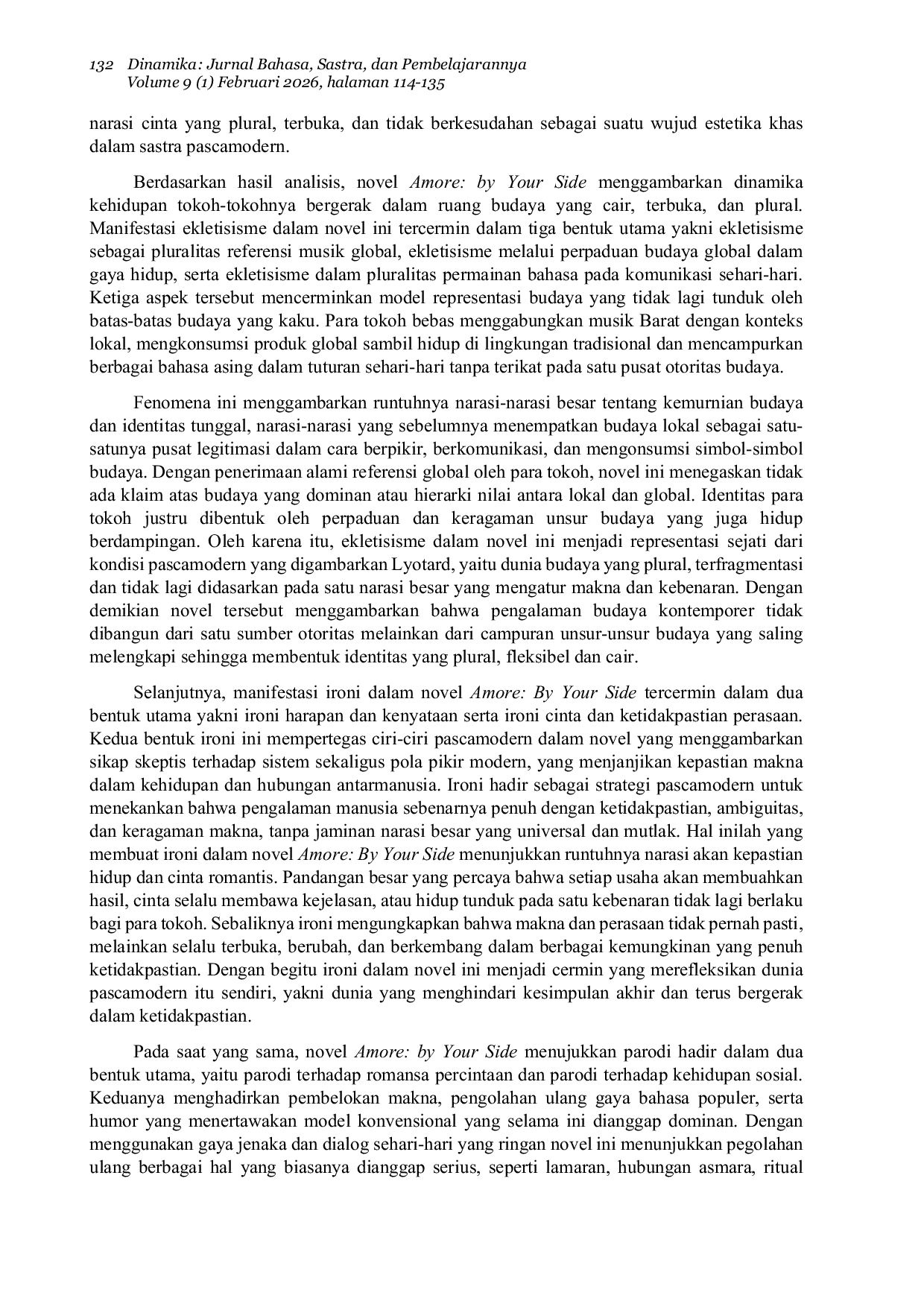 132 Dinamika: Jurnal Bahasa, Sastra, dan Pembelajarannya
Volume 9 (1) Februari 2026, halaman 114-135

narasi cinta yang plural, terbuka, dan tidak berkesudahan sebagai suatu wujud estetika khas dalam sastra pascamodern.

Berdasarkan hasil analisis, novel Amore: by Your Side menggambarkan dinamika kehidupan tokoh-tokohnya bergerak dalam ruang budaya yang cair, terbuka, dan plural. Manifestasi ekletisisme dalam novel ini tercermin dalam tiga bentuk utama yakni ekletisisme sebagai pluralitas referensi musik global, ekletisisme melalui perpaduan budaya global dalam gaya hidup, serta ekletisisme dalam pluralitas permainan bahasa pada komunikasi sehari-hari. Ketiga aspek tersebut mencerminkan model representasi budaya yang tidak lagi tunduk oleh batas-batas budaya yang kaku. Para tokoh bebas menggabungkan musik Barat dengan konteks lokal, mengkonsumsi produk global sambil hidup di lingkungan tradisional dan mencampurkan berbagai bahasa asing dalam tuturan sehari-hari tanpa terikat pada satu pusat otoritas budaya.

Fenomena ini menggambarkan runtuhnya narasi-narasi besar tentang kemurnian budaya dan identitas tunggal, narasi-narasi yang sebelumnya menempatkan budaya lokal sebagai satu-satunya pusat legitimasi dalam cara berpikir, berkomunikasi, dan mengonsumsi simbol-simbol budaya. Dengan penerimaan alami referensi global oleh para tokoh, novel ini menegaskan tidak ada klaim atas budaya yang dominan atau hierarki nilai antara lokal dan global. Identitas para tokoh justru dibentuk oleh perpaduan dan keragaman unsur budaya yang juga hidup berdampingan. Oleh karena itu, ekletisisme dalam novel ini menjadi representasi sejati dari kondisi pascamodern yang digambarkan Lyotard, yaitu dunia budaya yang plural, terfragmentasi dan tidak lagi didasarkan pada satu narasi besar yang mengatur makna dan kebenaran. Dengan demikian novel tersebut menggambarkan bahwa pengalaman budaya kontemporer tidak dibangun dari satu sumber otoritas melainkan dari campuran unsur-unsur budaya yang saling melengkapi sehingga membentuk identitas yang plural, fleksibel dan cair.

Selanjutnya, manifestasi ironi dalam novel Amore: By Your Side tercermin dalam dua bentuk utama yakni ironi harapan dan kenyataan serta ironi cinta dan ketidakpastian perasaan. Kedua bentuk ironi ini mempertegas ciri-ciri pascamodern dalam novel yang menggambarkan sikap skeptis terhadap sistem sekaligus pola pikir modern, yang menjanjikan kepastian makna dalam kehidupan dan hubungan antarmanusia. Ironi hadir sebagai strategi pascamodern untuk menekankan bahwa pengalaman manusia sebenarnya penuh dengan ketidakpastian, ambiguitas, dan keragaman makna, tanpa jaminan narasi besar yang universal dan mutlak. Hal inilah yang membuat ironi dalam novel Amore: By Your Side menunjukkan runtuhnya narasi akan kepastian hidup dan cinta romantis. Pandangan besar yang percaya bahwa setiap usaha akan membuahkan hasil, cinta selalu membawa kejelasan, atau hidup tunduk pada satu kebenaran tidak lagi berlaku bagi para tokoh. Sebaliknya ironi mengungkapkan bahwa makna dan perasaan tidak pernah pasti, melainkan selalu terbuka, berubah, dan berkembang dalam berbagai kemungkinan yang penuh ketidakpastian. Dengan begitu ironi dalam novel ini menjadi cermin yang merefleksikan dunia pascamodern itu sendiri, yakni dunia yang menghindari kesimpulan akhir dan terus bergerak dalam ketidakpastian.

Pada saat yang sama, novel Amore: by Your Side menujukkan parodi hadir dalam dua bentuk utama, yaitu parodi terhadap romansa percintaan dan parodi terhadap kehidupan sosial. Keduanya menghadirkan pembelokan makna, pengolahan ulang gaya bahasa populer, serta humor yang menertawakan model konvensional yang selama ini dianggap dominan. Dengan menggunakan gaya jenaka dan dialog sehari-hari yang ringan novel ini menunjukkan pegolahan ulang berbagai hal yang biasanya dianggap serius, seperti lamaran, hubungan asmara, ritual